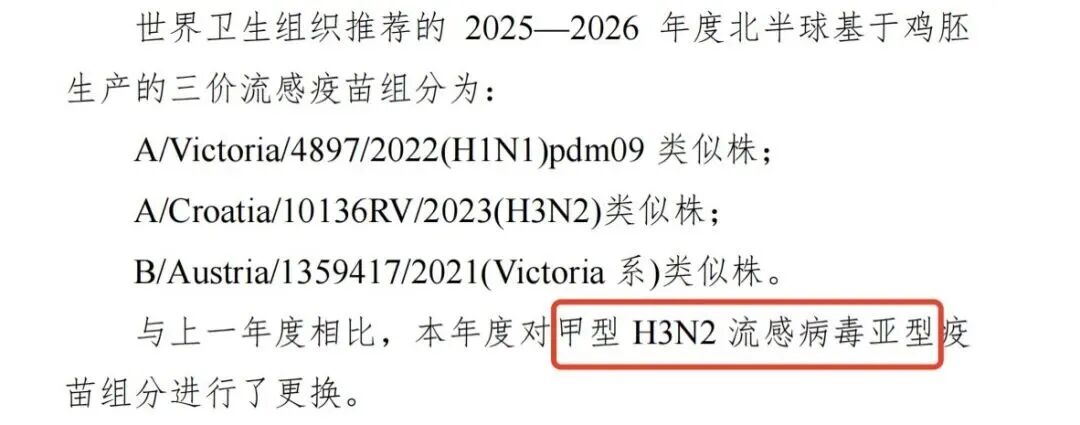 世界卫生组织推荐的 2025—2026 年度北半球基于鸡胚生产的三价流感疫苗组分为：

A/Victoria/4897/2022(H1N1)pdm09 类似株；

A/Croatia/10136RV/2023(H3N2)类似株；

B/Austria/1359417/2021(Victoria 系)类似株。

与上一年度相比，本年度对甲型 H3N2 流感病毒亚型疫苗组分进行了更换。